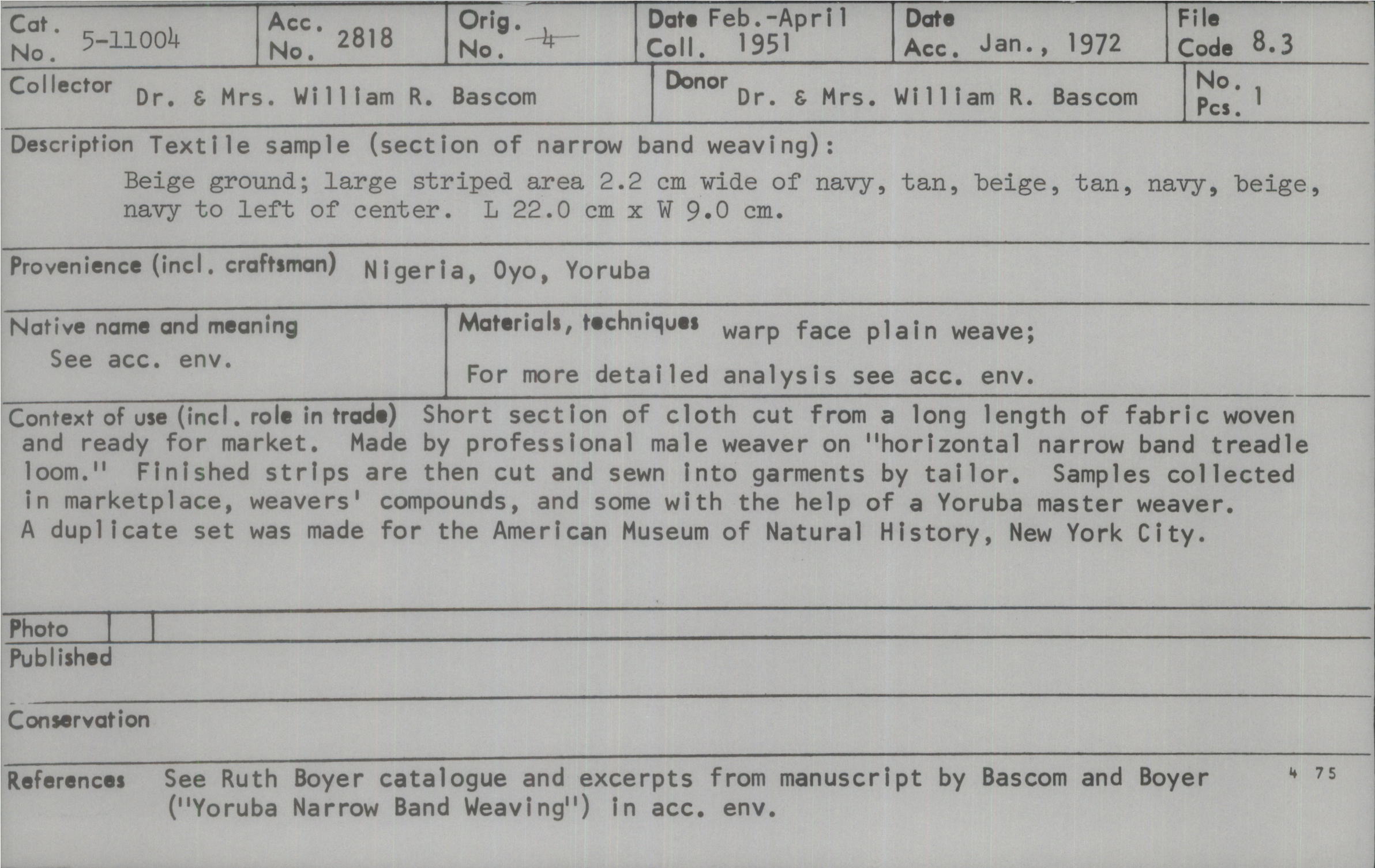 Cat. No. 5-11004
Acc. No. 2818
Orig. No. 4
Date Coll. Feb.-April 1951
Date Acc. Jan., 1972
File Code 8.3

Collector Dr. & Mrs. William R. Bascom
Donor Dr. & Mrs. William R. Bascom
No. Pcs. 1

Description Textile sample (section of narrow band weaving):

Beige ground; large striped area 2.2 cm wide of navy, tan, beige, tan, navy, beige, navy to left of center. L 22.0 cm x W 9.0 cm.

Provenience (incl. craftsman) Nigeria, Oyo, Yoruba

Native name and meaning
See acc. env.

Materials, techniques warp face plain weave;
For more detailed analysis see acc. env.

Context of use (incl. role in trade) Short section of cloth cut from a long length of fabric woven and ready for market. Made by professional male weaver on "horizontal narrow band treadle loom." Finished strips are then cut and sewn into garments by tailor. Samples collected in marketplace, weavers' compounds, and some with the help of a Yoruba master weaver. A duplicate set was made for the American Museum of Natural History, New York City.

Photo

Published

Conservation

References See Ruth Boyer catalogue and excerpts from manuscript by Bascom and Boyer ("Yoruba Narrow Band Weaving") in acc. env.

4 75